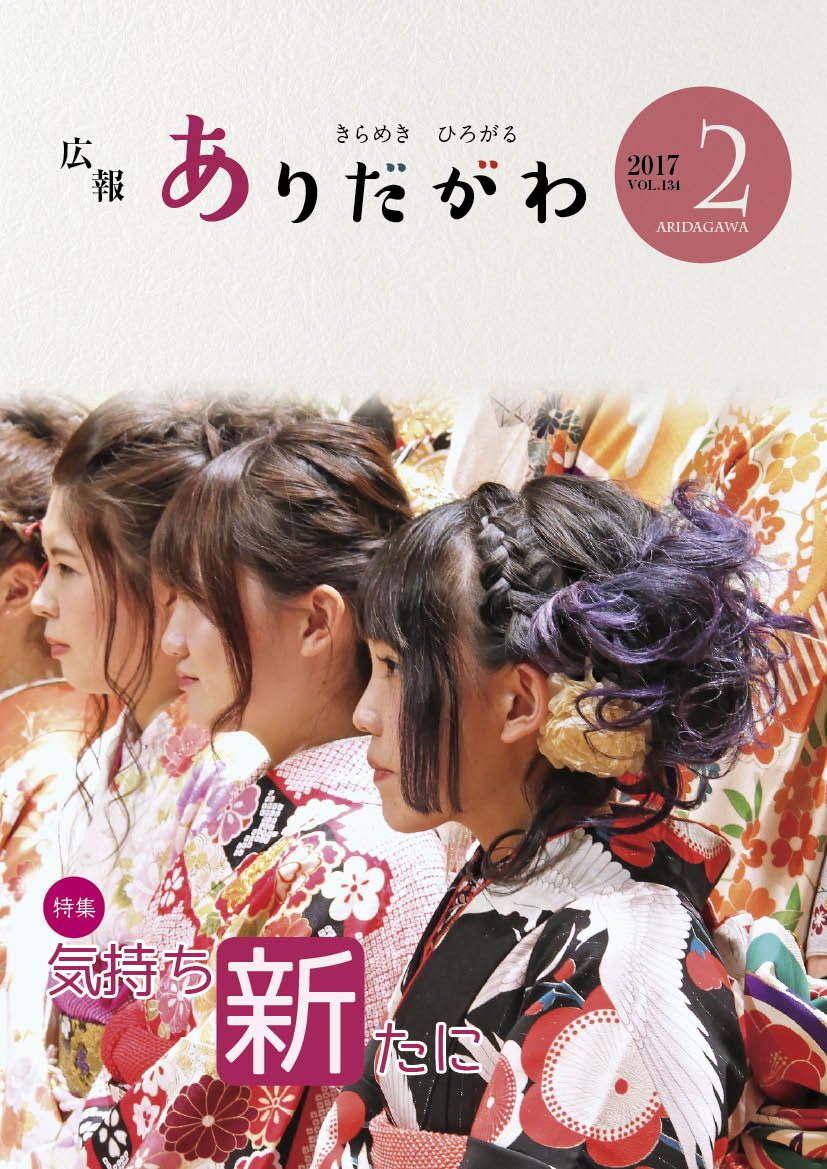 広報
きらめき　ひろがる
ありだがわ

2017
VOL.134
2
ARIDAGAWA

特集
気持ち新たに